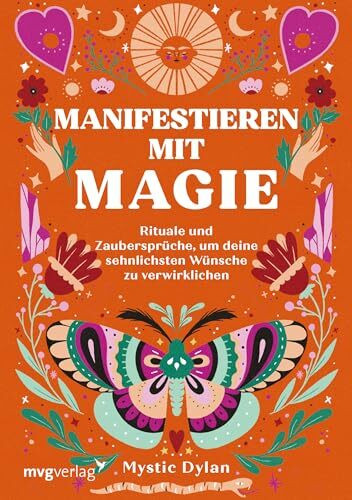 MANIFESTIEREN MIT MAGIE

Rituale und Zaubersprüche, um deine sehnlichsten Wünsche zu verwirklichen

mvgverlag

Mystic Dylan